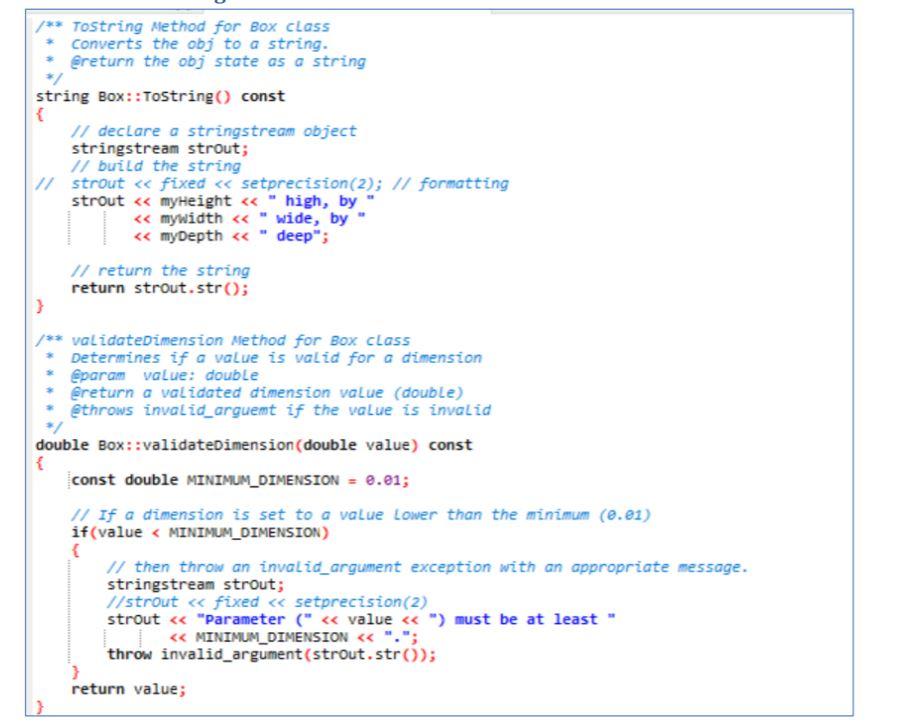 /** ToString Method for Box class
 * Converts the obj to a string.
 * @return the obj state as a string
 */
string Box::ToString() const
{
    // declare a stringstream object
    stringstream strOut;
    // build the string
//  strOut << fixed << setprecision(2); // formatting
    strOut << myHeight << " high, by "
           << myWidth << " wide, by "
           << myDepth << " deep";

    // return the string
    return strOut.str();
}

/** validateDimension Method for Box class
 * Determines if a value is valid for a dimension
 * @param value: double
 * @return a validated dimension value (double)
 * @throws invalid_arguemt if the value is invalid
 */
double Box::validateDimension(double value) const
{
    const double MINIMUM_DIMENSION = 0.01;

    // If a dimension is set to a value lower than the minimum (0.01)
    if(value < MINIMUM_DIMENSION)
    {
        // then throw an invalid_argument exception with an appropriate message.
        stringstream strOut;
        //strOut << fixed << setprecision(2)
        strOut << "Parameter (" << value << ") must be at least "
               << MINIMUM_DIMENSION << ".";
        throw invalid_argument(strOut.str());
    }
    return value;
}